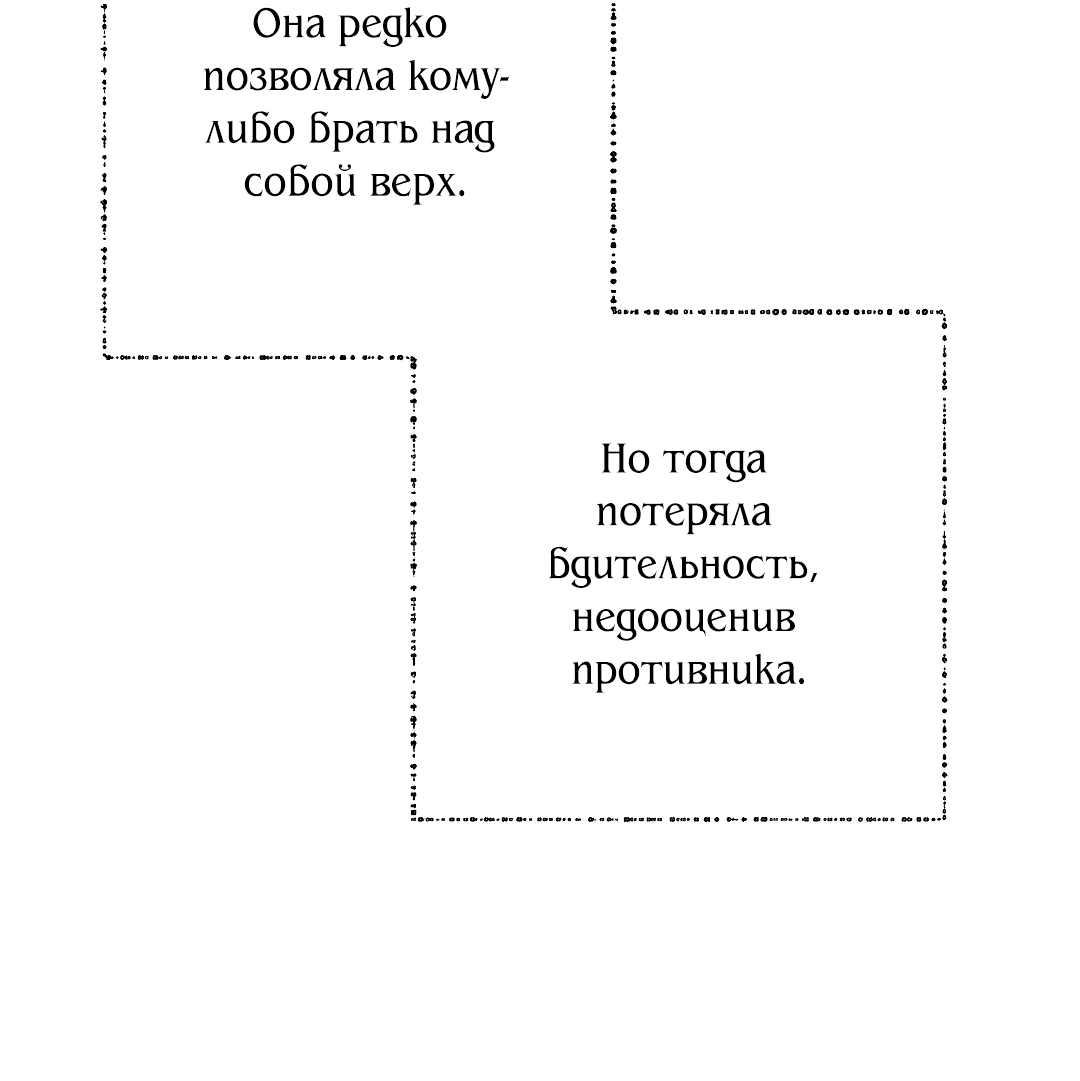 Она редко позволяла кому-либо брать над собой верх.

Но тогда потеряла бдительность, недооценив противника.